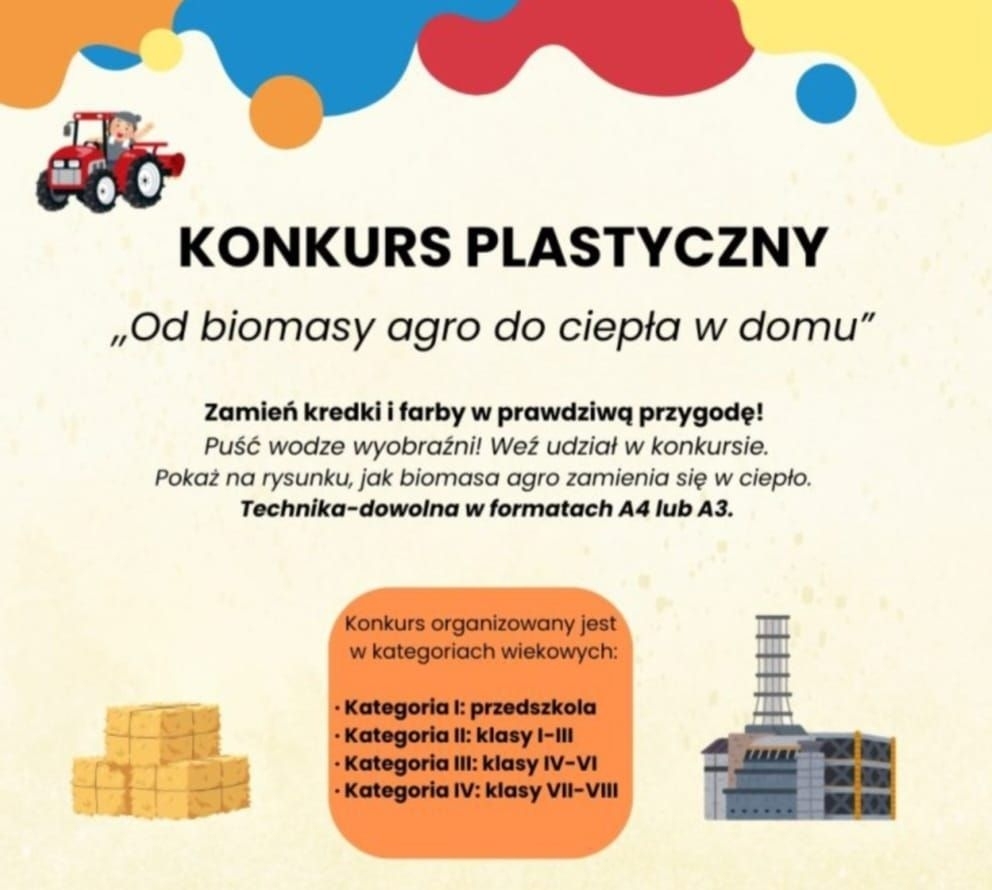 KONKURS PLASTYCZNY

„Od biomasy agro do ciepła w domu”

Zamień kredki i farby w prawdziwą przygodę!
Puść wodze wyobraźni! Weź udział w konkursie.
Pokaż na rysunku, jak biomasa agro zamienia się w ciepło.
Technika-dowolna w formatach A4 lub A3.

Konkurs organizowany jest w kategoriach wiekowych:

· Kategoria I: przedszkola
· Kategoria II: klasy I-III
· Kategoria III: klasy IV-VI
· Kategoria IV: klasy VII-VIII